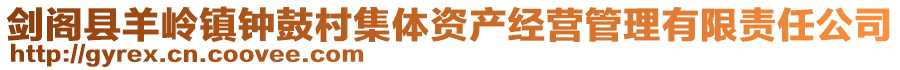 剑阁县羊岭镇钟鼓村集体资产经营管理有限责任公司
http://gyrex.cn.coovee.com